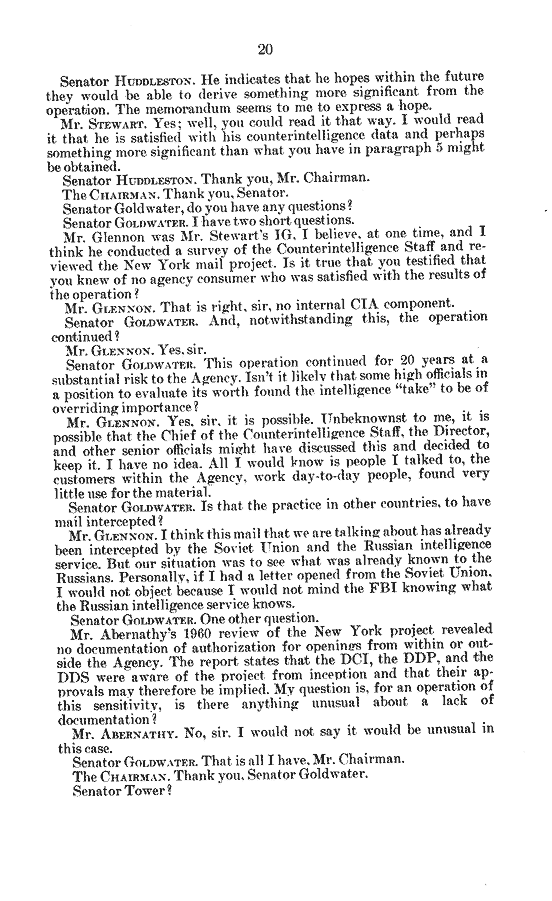 20

Senator HUDDLESTON. He indicates that he hopes within the future they would be able to derive something more significant from the operation. The memorandum seems to me to express a hope.

Mr. STEWART. Yes; well, you could read it that way. I would read it that he is satisfied with his counterintelligence data and perhaps something more significant than what you have in paragraph 5 might be obtained.

Senator HUDDLESTON. Thank you, Mr. Chairman.

The CHAIRMAN. Thank you, Senator.

Senator Goldwater, do you have any questions?

Senator GOLDWATER. I have two short questions.

Mr. Glennon was Mr. Stewart's IG, I believe, at one time, and I think he conducted a survey of the Counterintelligence Staff and reviewed the New York mail project. Is it true that you testified that you knew of no agency consumer who was satisfied with the results of the operation?

Mr. GLENNON. That is right, sir, no internal CIA component.

Senator GOLDWATER. And, notwithstanding this, the operation continued?

Mr. GLENNON. Yes, sir.

Senator GOLDWATER. This operation continued for 20 years at a substantial risk to the Agency. Isn't it likely that some high officials in a position to evaluate its worth found the intelligence "take" to be of overriding importance?

Mr. GLENNON. Yes, sir, it is possible. Unbeknownst to me, it is possible that the Chief of the Counterintelligence Staff, the Director, and other senior officials might have discussed this and decided to keep it. I have no idea. All I would know is people I talked to, the customers within the Agency, work day-to-day people, found very little use for the material.

Senator GOLDWATER. Is that the practice in other countries, to have mail intercepted?

Mr. GLENNON. I think this mail that we are talking about has already been intercepted by the Soviet Union and the Russian intelligence service. But our situation was to see what was already known to the Russians. Personally, if I had a letter opened from the Soviet Union, I would not object because I would not mind the FBI knowing what the Russian intelligence service knows.

Senator GOLDWATER. One other question.

Mr. Abernathy's 1960 review of the New York project revealed no documentation of authorization for openings from within or outside the Agency. The report states that the DCI, the DDP, and the DDS were aware of the project from inception and that their approvals may therefore be implied. My question is, for an operation of this sensitivity, is there anything unusual about a lack of documentation?

Mr. ABERNATHY. No, sir. I would not say it would be unusual in this case.

Senator GOLDWATER. That is all I have, Mr. Chairman.

The CHAIRMAN. Thank you, Senator Goldwater.

Senator Tower?